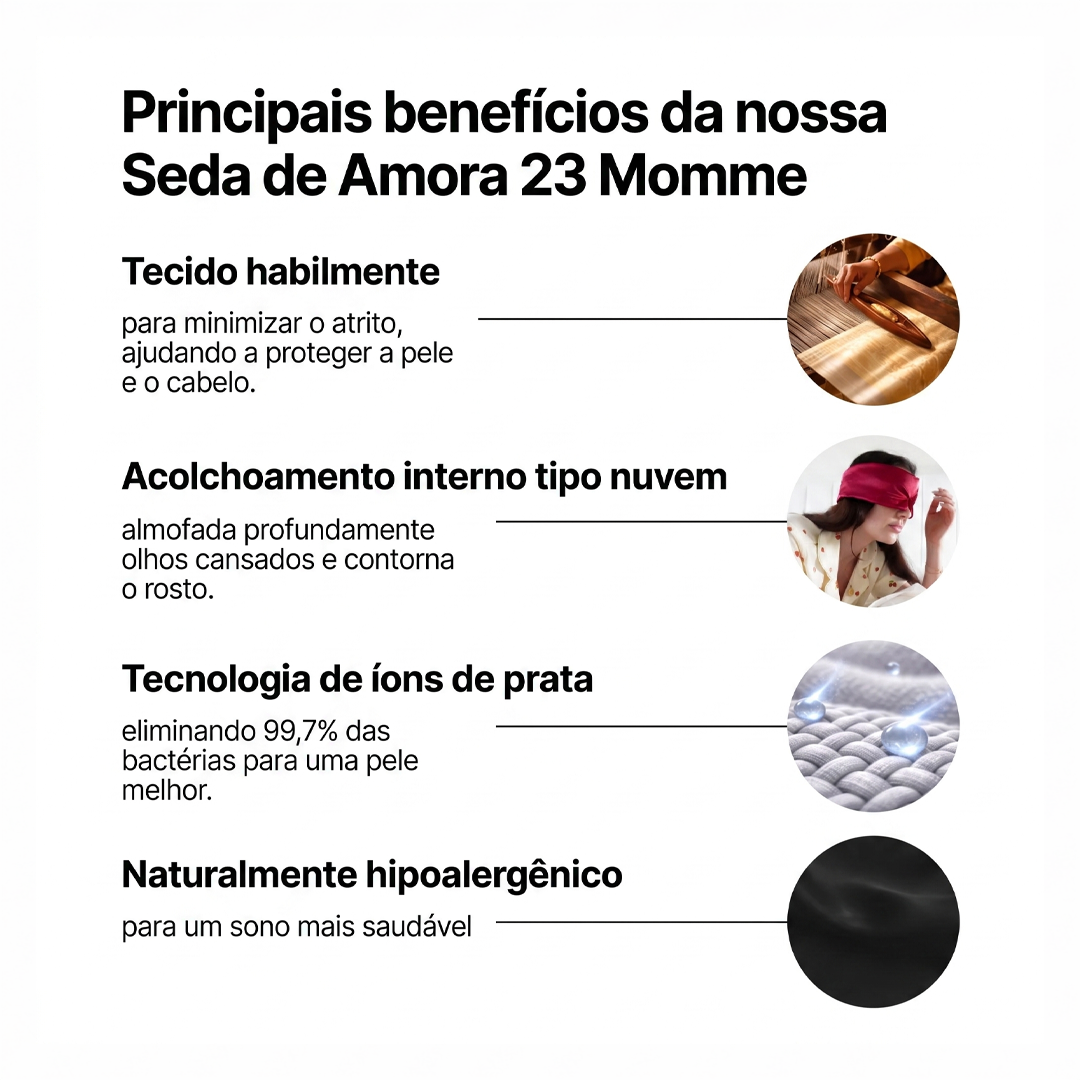 Principais benefícios da nossa Seda de Amora 23 Momme

Tecido habilmente

para minimizar o atrito, ajudando a proteger a pele e o cabelo.

Acolchoamento interno tipo nuvem

almofada profundamente olhos cansados e contorna o rosto.

Tecnologia de íons de prata

eliminando 99,7% das bactérias para uma pele melhor.

Naturalmente hipoalergênico

para um sono mais saudável